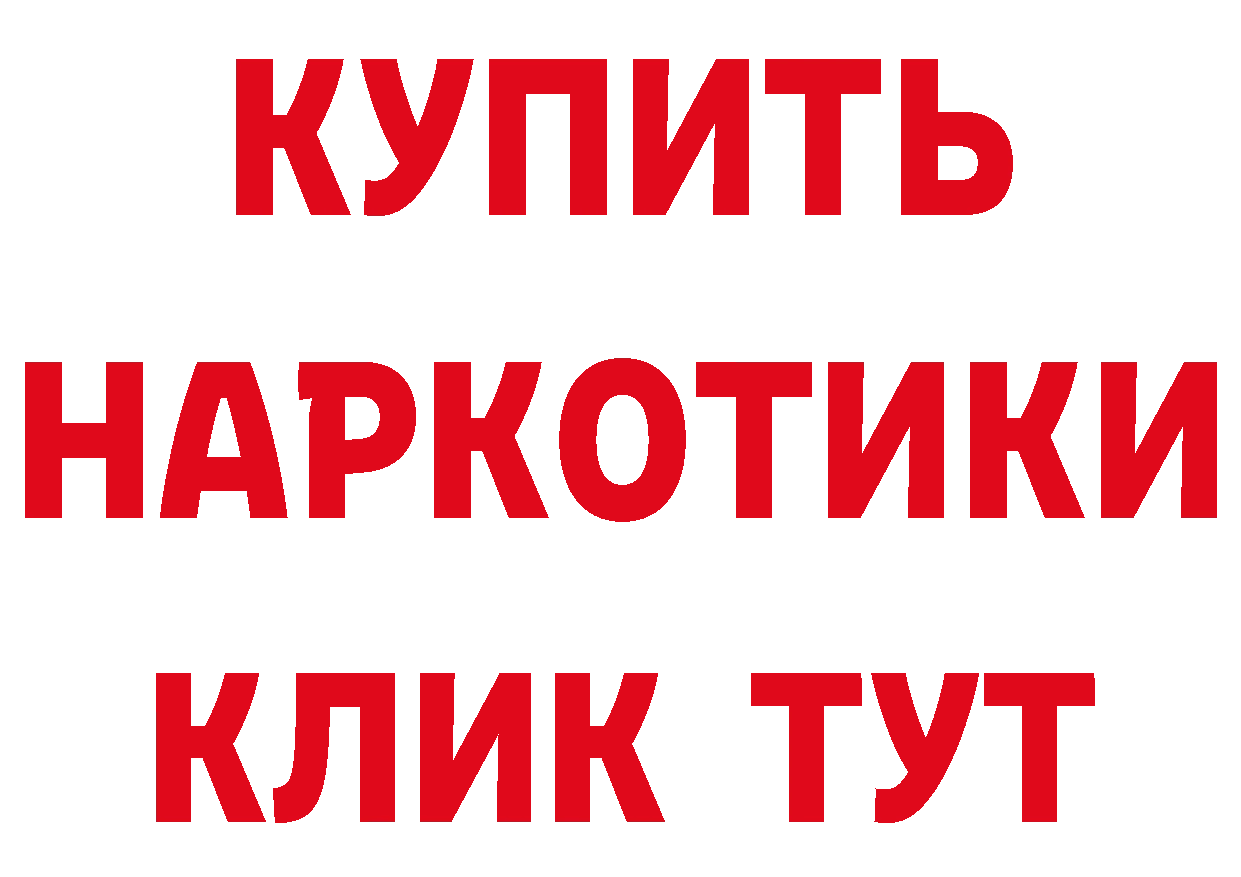 КУПИТЬ НАРКОТИКИ КЛИК ТУТ